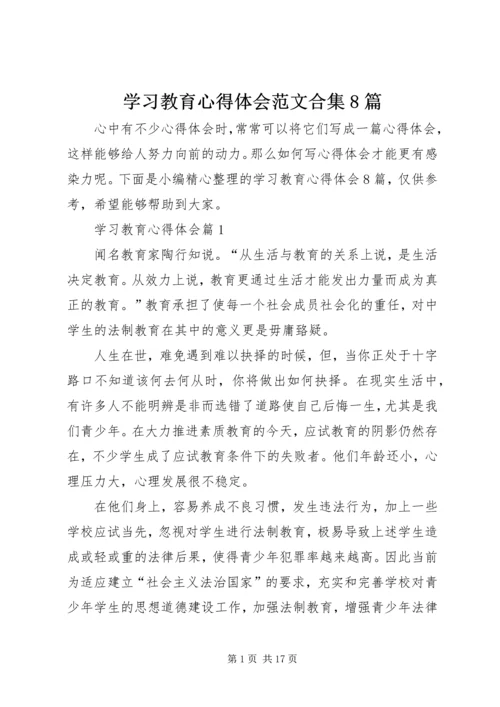 学习教育心得体会范文合集8篇

心中有不少心得体会时,常常可以将它们写成一篇心得体会,这样能够给人努力向前的动力。那么如何写心得体会才能更有感染力呢。下面是小编精心整理的学习教育心得体会8篇，仅供参考，希望能够帮助到大家。

学习教育心得体会篇1

闻名教育家陶行知说。“从生活与教育的关系上说，是生活决定教育。从效力上说，教育更通过生活才能发出力量而成为真正的教育。”教育承担了使每一个社会成员社会化的重任，对中学生的法制教育在其中的意义更是毋庸臵疑。

人生在世，难免遇到难以抉择的时候，但，当你正处于十字路口不知道该何去何从时，你将做出如何抉择。在现实生活中，有许多人不能明辨是非而选错了道路使自己后悔一生，尤其是我们青少年。在大力推进素质教育的今天，应试教育的阴影仍然存在，不少学生成了应试教育条件下的失败者。他们年龄还小，心理压力大，心理发展很不稳定。

在他们身上，容易养成不良习惯，发生违法行为，加上一些学校应试当先，忽视对学生进行法制教育，极易导致上述学生造成或轻或重的法律后果，使得青少年犯罪率越来越高。因此当前为适应建立“社会主义法治国家”的要求，充实和完善学校对青少年学生的思想道德建设工作，加强法制教育，增强青少年法律

第1页 共17页